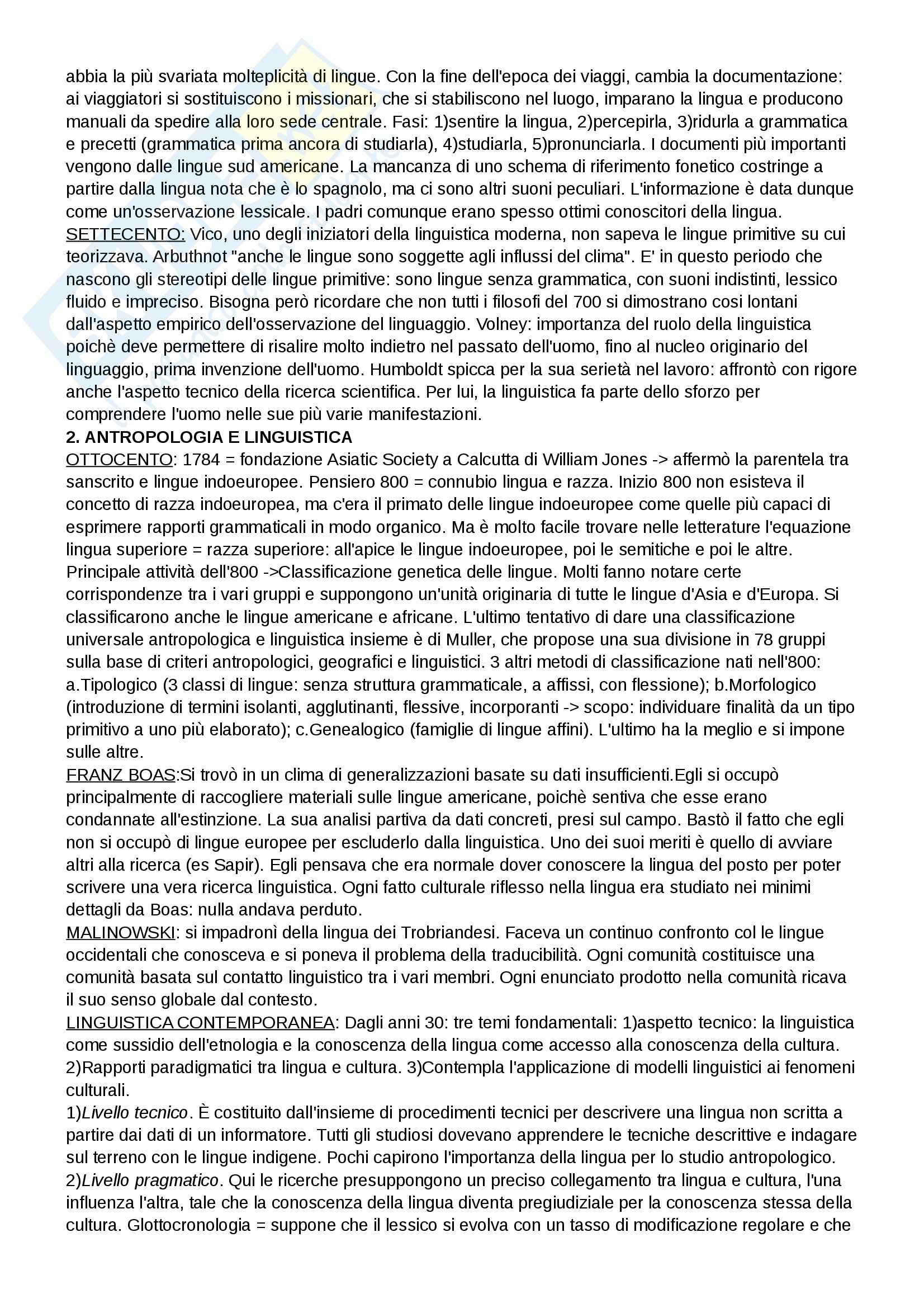 abbia la più svariata molteplicità di lingue. Con la fine dell'epoca dei viaggi, cambia la documentazione: ai viaggiatori si sostituiscono i missionari, che si stabiliscono nel luogo, imparano la lingua e producono manuali da spedire alla loro sede centrale. Fasi: 1)sentire la lingua, 2)percepirla, 3)ridurla a grammatica e precetti (grammatica prima ancora di studiarla), 4)studiarla, 5)pronunciarla. I documenti più importanti vengono dalle lingue sud americane. La mancanza di uno schema di riferimento fonetico costringe a partire dalla lingua nota che è lo spagnolo, ma ci sono altri suoni peculiari. L'informazione è data dunque come un'osservazione lessicale. I padri comunque erano spesso ottimi conoscitori della lingua.
SETTECENTO: Vico, uno degli iniziatori della linguistica moderna, non sapeva le lingue primitive su cui teorizzava. Arbuthnot "anche le lingue sono soggette agli influssi del clima". E' in questo periodo che nascono gli stereotipi delle lingue primitive: sono lingue senza grammatica, con suoni indistinti, lessico fluido e impreciso. Bisogna però ricordare che non tutti i filosofi del 700 si dimostrano cosi lontani dall'aspetto empirico dell'osservazione del linguaggio. Volney: importanza del ruolo della linguistica poichè deve permettere di risalire molto indietro nel passato dell'uomo, fino al nucleo originario del linguaggio, prima invenzione dell'uomo. Humboldt spicca per la sua serietà nel lavoro: affrontò con rigore anche l'aspetto tecnico della ricerca scientifica. Per lui, la linguistica fa parte dello sforzo per comprendere l'uomo nelle sue più varie manifestazioni.
2. ANTROPOLOGIA E LINGUISTICA
OTTOCENTO: 1784 = fondazione Asiatic Society a Calcutta di William Jones -> affermò la parentela tra sanscrito e lingue indoeuropee. Pensiero 800 = connubio lingua e razza. Inizio 800 non esisteva il concetto di razza indoeuropea, ma c'era il primato delle lingue indoeuropee come quelle più capaci di esprimere rapporti grammaticali in modo organico. Ma è molto facile trovare nelle letterature l'equazione lingua superiore = razza superiore: all'apice le lingue indoeuropee, poi le semitiche e poi le altre. Principale attività dell'800 ->Classificazione genetica delle lingue. Molti fanno notare certe corrispondenze tra i vari gruppi e suppongono un'unità originaria di tutte le lingue d'Asia e d'Europa. Si classificarono anche le lingue americane e africane. L'ultimo tentativo di dare una classificazione universale antropologica e linguistica insieme è di Muller, che propose una sua divisione in 78 gruppi sulla base di criteri antropologici, geografici e linguistici. 3 altri metodi di classificazione nati nell'800: a.Tipologico (3 classi di lingue: senza struttura grammaticale, a affissi, con flessione); b.Morfologico (introduzione di termini isolanti, agglutinanti, flessive, incorporanti -> scopo: individuare finalità da un tipo primitivo a uno più elaborato); c.Genealogico (famiglie di lingue affini). L'ultimo ha la meglio e si impone sulle altre.
FRANZ BOAS:Si trovò in un clima di generalizzazioni basate su dati insufficienti.Egli si occupò principalmente di raccogliere materiali sulle lingue americane, poichè sentiva che esse erano condannate all'estinzione. La sua analisi partiva da dati concreti, presi sul campo. Bastò il fatto che egli non si occupò di lingue europee per escluderlo dalla linguistica. Uno dei suoi meriti è quello di avviare altri alla ricerca (es Sapir). Egli pensava che era normale dover conoscere la lingua del posto per poter scrivere una vera ricerca linguistica. Ogni fatto culturale riflesso nella lingua era studiato nei minimi dettagli da Boas: nulla andava perduto.
MALINOWSKI: si impadronì della lingua dei Trobriandesi. Faceva un continuo confronto col le lingue occidentali che conosceva e si poneva il problema della traducibilità. Ogni comunità costituisce una comunità basata sul contatto linguistico tra i vari membri. Ogni enunciato prodotto nella comunità ricava il suo senso globale dal contesto.
LINGUISTICA CONTEMPORANEA: Dagli anni 30: tre temi fondamentali: 1)aspetto tecnico: la linguistica come sussidio dell'etnologia e la conoscenza della lingua come accesso alla conoscenza della cultura. 2)Rapporti paradigmatici tra lingua e cultura. 3)Contempla l'applicazione di modelli linguistici ai fenomeni culturali.
1)Livello tecnico. È costituito dall'insieme di procedimenti tecnici per descrivere una lingua non scritta a partire dai dati di un informatore. Tutti gli studiosi dovevano apprendere le tecniche descrittive e indagare sul terreno con le lingue indigene. Pochi capirono l'importanza della lingua per lo studio antropologico.
2)Livello pragmatico. Qui le ricerche presuppongono un preciso collegamento tra lingua e cultura, l'una influenza l'altra, tale che la conoscenza della lingua diventa pregiudiziale per la conoscenza stessa della cultura. Glottocronologia = suppone che il lessico si evolva con un tasso di modificazione regolare e che